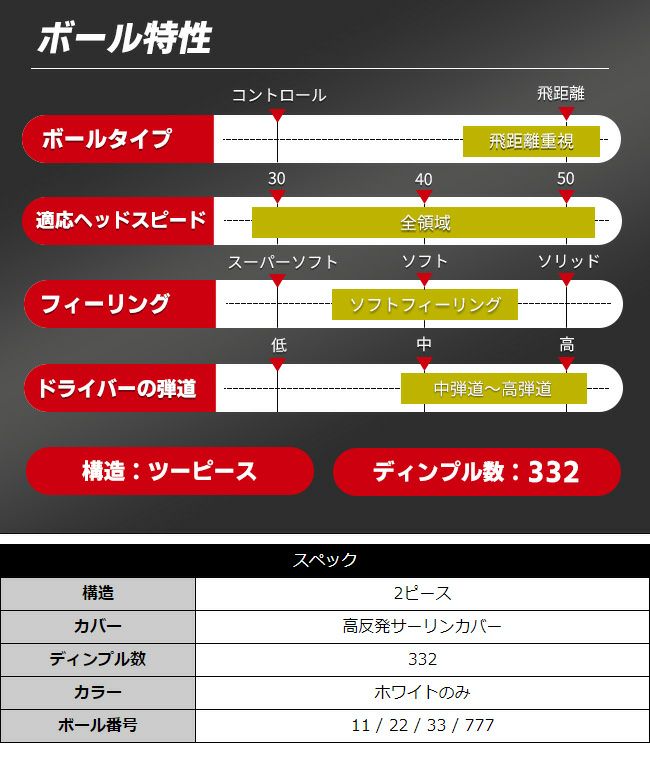 ボール特性

コントロール　飛距離
ボールタイプ　飛距離重視

30　40　50
適応ヘッドスピード　全領域

スーパーソフト　ソフト　ソリッド
フィーリング　ソフトフィーリング

低　中　高
ドライバーの弾道　中弾道～高弾道

構造：ツーピース

ディンプル数：332

| スペック | |
|---|---|
| 構造 | 2ピース |
| カバー | 高反発サーリンカバー |
| ディンプル数 | 332 |
| カラー | ホワイトのみ |
| ボール番号 | 11 / 22 / 33 / 777 |